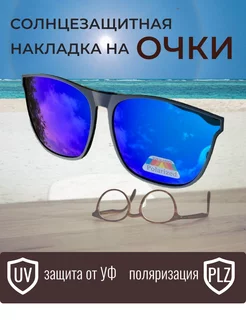 СОЛНЦЕЗАЩИТНАЯ НАКЛАДКА НА ОЧКИ

Polarized

UV защита от УФ

поляризация PLZ